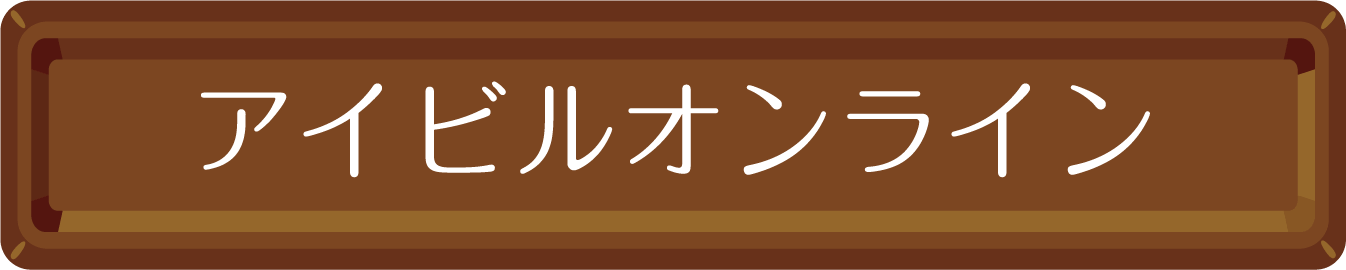 アイビルオンライン